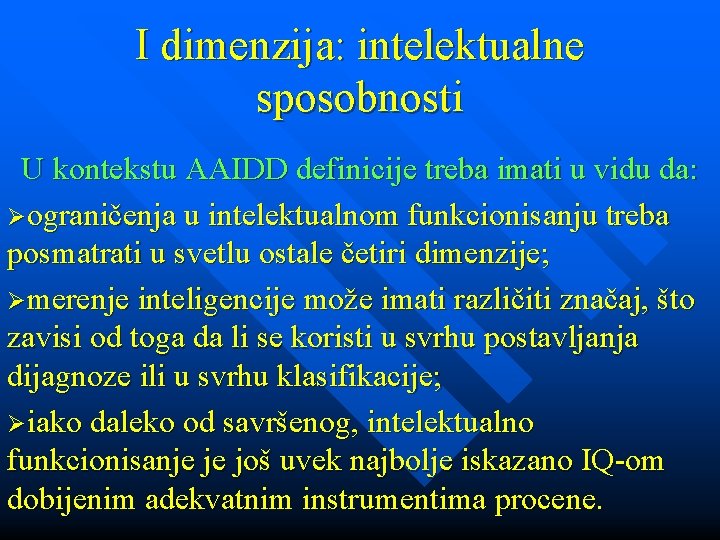 I dimenzija: intelektualne sposobnosti

U kontekstu AAIDD definicije treba imati u vidu da:

➢ograničenja u intelektualnom funkcionisanju treba posmatrati u svetlu ostale četiri dimenzije;

➢merenje inteligencije može imati različiti značaj, što zavisi od toga da li se koristi u svrhu postavljanja dijagnoze ili u svrhu klasifikacije;

➢iako daleko od savršenog, intelektualno funkcionisanje je još uvek najbolje iskazano IQ-om dobijenim adekvatnim instrumentima procene.